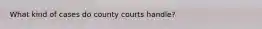 What kind of cases do county courts handle?